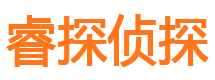 睿探侦探